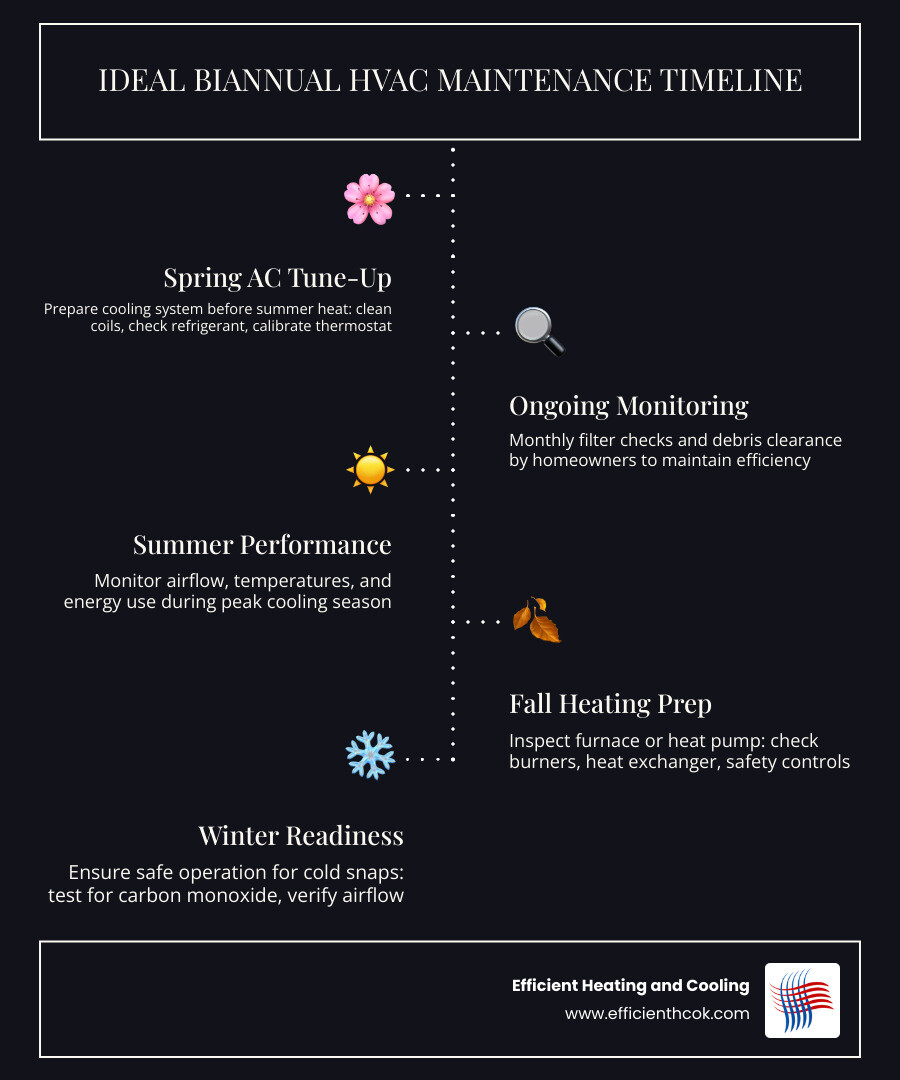 IDEAL BIANNUAL HVAC MAINTENANCE TIMELINE

Spring AC Tune-Up

Prepare cooling system before summer heat: clean coils, check refrigerant, calibrate thermostat

Ongoing Monitoring

Monthly filter checks and debris clearance by homeowners to maintain efficiency

Summer Performance

Monitor airflow, temperatures, and energy use during peak cooling season

Fall Heating Prep

Inspect furnace or heat pump: check burners, heat exchanger, safety controls

Winter Readiness

Ensure safe operation for cold snaps: test for carbon monoxide, verify airflow

Efficient Heating and Cooling
www.efficienthcok.com